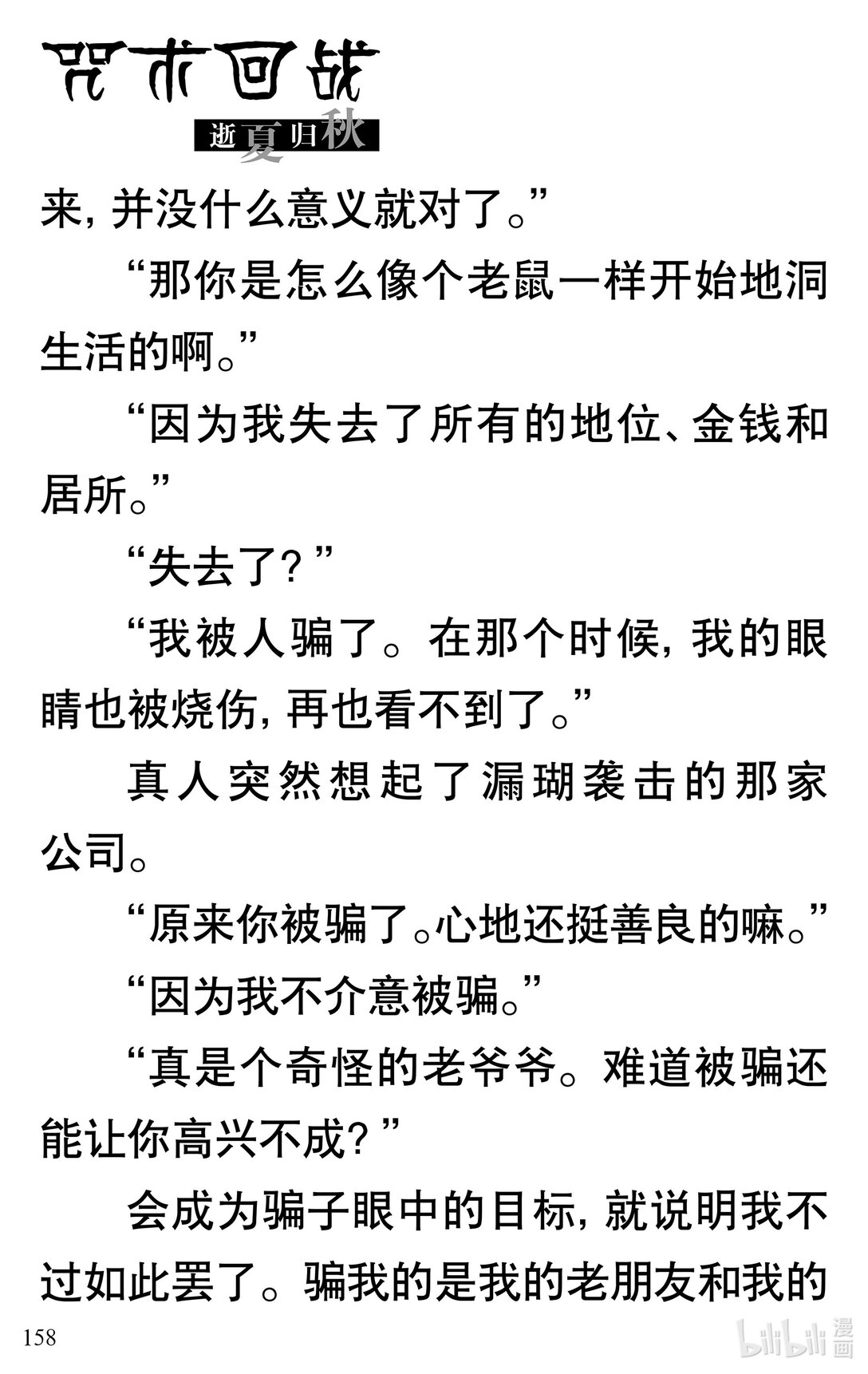 咒术回战
逝夏归秋

来，并没什么意义就对了。”

“那你是怎么像个老鼠一样开始地洞生活的啊。”

“因为我失去了所有的地位、金钱和居所。”

“失去了？”

“我被人骗了。在那个时候，我的眼睛也被烧伤，再也看不到了。”

真人突然想起了漏瑚袭击的那家公司。

“原来你被骗了。心地还挺善良的嘛。”

“因为我不介意被骗。”

“真是个奇怪的老爷爷。难道被骗还能让你高兴不成？”

会成为骗子眼中的目标，就说明我不过如此罢了。骗我的是我的老朋友和我的

158

bilibili漫画